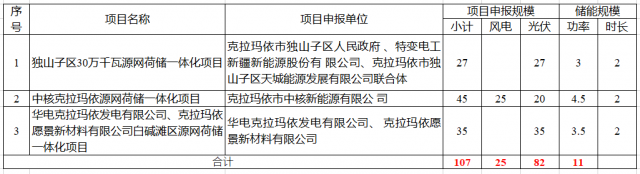 | 序号 | 项目名称 | 项目申报单位 | 项目申报规模 | | | 储能规模 | |
|---|---|---|---|---|---|---|---|
| | | | 小计 | 风电 | 光伏 | 功率 | 时长 |
| 1 | 独山子区30万千瓦源网荷储一体化项目 | 克拉玛依市独山子区人民政府 、特变电工新疆新能源股份有 限公司、克拉玛依市独山子区天城能源发展有限公司联合体 | 27 | | 27 | 3 | 2 |
| 2 | 中核克拉玛依源网荷储一体化项目 | 克拉玛依市中核新能源有限公 司 | 45 | 25 | 20 | 4.5 | 2 |
| 3 | 华电克拉玛依发电有限公司、克拉玛依愿景新材料有限公司白碱滩区源网荷储一体化项目 | 华电克拉玛依发电有限公司、 克拉玛依愿景新材料有限公司 | 35 | | 35 | 3.5 | 2 |
| 合计 | | | 107 | 25 | 82 | 11 | |